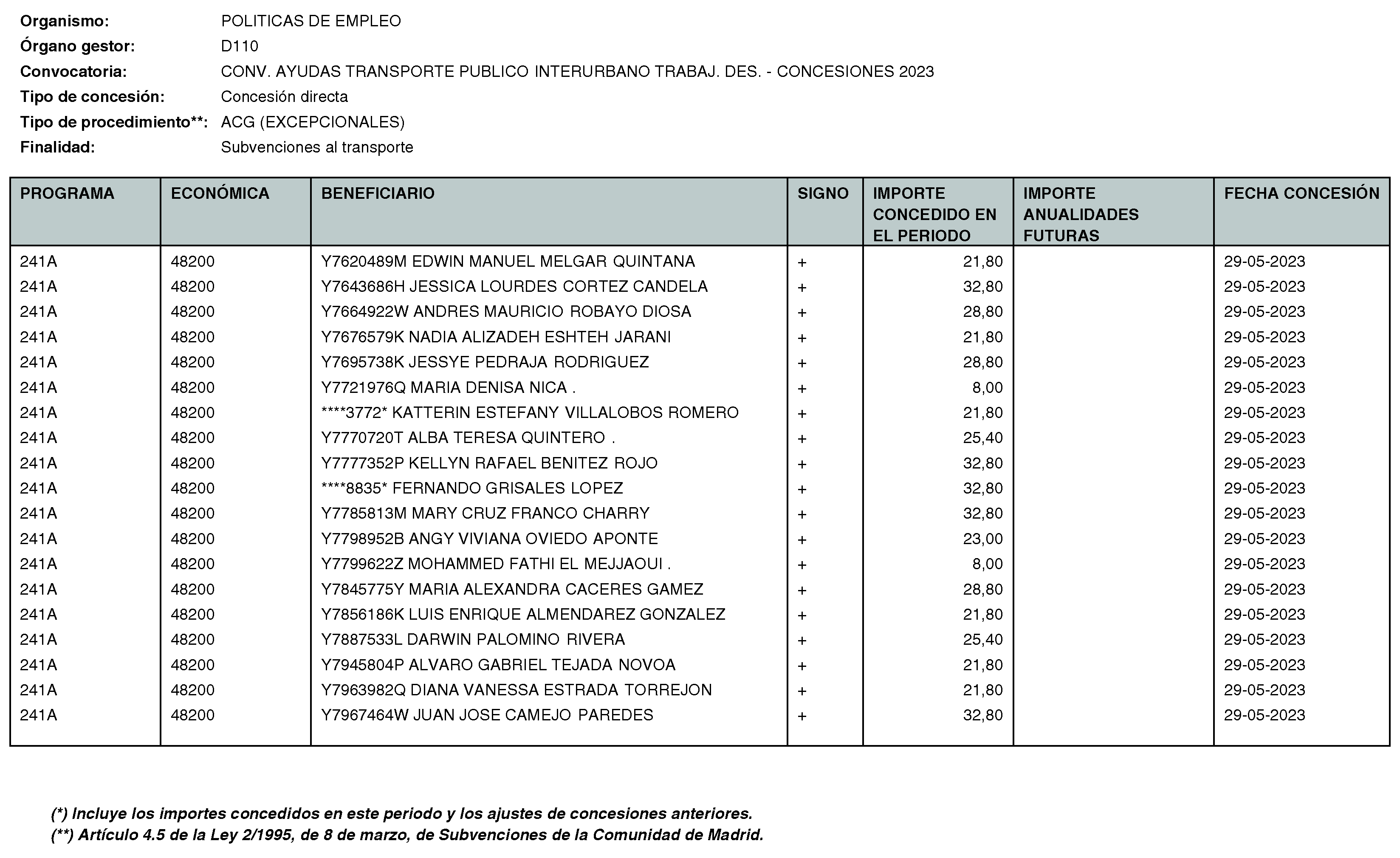 Organismo: POLITICAS DE EMPLEO
Órgano gestor: D110
Convocatoria: CONV. AYUDAS TRANSPORTE PUBLICO INTERURBANO TRABAJ. DES. - CONCESIONES 2023
Tipo de concesión: Concesión directa
Tipo de procedimiento**: ACG (EXCEPCIONALES)
Finalidad: Subvenciones al transporte

| PROGRAMA | ECONÓMICA | BENEFICIARIO | SIGNO | IMPORTE CONCEDIDO EN EL PERIODO | IMPORTE ANUALIDADES FUTURAS | FECHA CONCESIÓN |
|---|---|---|---|---|---|---|
| 241A | 48200 | Y7620489M EDWIN MANUEL MELGAR QUINTANA | + | 21,80 | | 29-05-2023 |
| 241A | 48200 | Y7643686H JESSICA LOURDES CORTEZ CANDELA | + | 32,80 | | 29-05-2023 |
| 241A | 48200 | Y7664922W ANDRES MAURICIO ROBAYO DIOSA | + | 28,80 | | 29-05-2023 |
| 241A | 48200 | Y7676579K NADIA ALIZADEH ESHTEH JARANI | + | 21,80 | | 29-05-2023 |
| 241A | 48200 | Y7695738K JESSYE PEDRAJA RODRIGUEZ | + | 28,80 | | 29-05-2023 |
| 241A | 48200 | Y7721976Q MARIA DENISA NICA . | + | 8,00 | | 29-05-2023 |
| 241A | 48200 | ****3772* KATTERIN ESTEFANY VILLALOBOS ROMERO | + | 21,80 | | 29-05-2023 |
| 241A | 48200 | Y7770720T ALBA TERESA QUINTERO . | + | 25,40 | | 29-05-2023 |
| 241A | 48200 | Y7777352P KELLYN RAFAEL BENITEZ ROJO | + | 32,80 | | 29-05-2023 |
| 241A | 48200 | ****8835* FERNANDO GRISALES LOPEZ | + | 32,80 | | 29-05-2023 |
| 241A | 48200 | Y7785813M MARY CRUZ FRANCO CHARRY | + | 32,80 | | 29-05-2023 |
| 241A | 48200 | Y7798952B ANGY VIVIANA OVIEDO APONTE | + | 23,00 | | 29-05-2023 |
| 241A | 48200 | Y7799622Z MOHAMMED FATHI EL MEJJAOUI . | + | 8,00 | | 29-05-2023 |
| 241A | 48200 | Y7845775Y MARIA ALEXANDRA CACERES GAMEZ | + | 28,80 | | 29-05-2023 |
| 241A | 48200 | Y7856186K LUIS ENRIQUE ALMENDAREZ GONZALEZ | + | 21,80 | | 29-05-2023 |
| 241A | 48200 | Y7887533L DARWIN PALOMINO RIVERA | + | 25,40 | | 29-05-2023 |
| 241A | 48200 | Y7945804P ALVARO GABRIEL TEJADA NOVOA | + | 21,80 | | 29-05-2023 |
| 241A | 48200 | Y7963982Q DIANA VANESSA ESTRADA TORREJON | + | 21,80 | | 29-05-2023 |
| 241A | 48200 | Y7967464W JUAN JOSE CAMEJO PAREDES | + | 32,80 | | 29-05-2023 |

(*) Incluye los importes concedidos en este periodo y los ajustes de concesiones anteriores.
(**) Artículo 4.5 de la Ley 2/1995, de 8 de marzo, de Subvenciones de la Comunidad de Madrid.